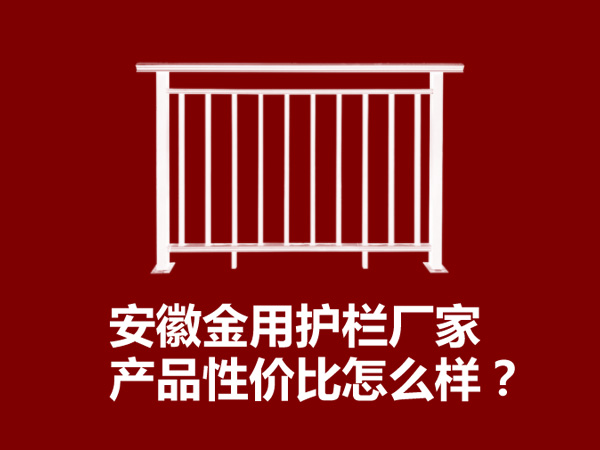 安徽金用护栏厂家
产品性价比怎么样？